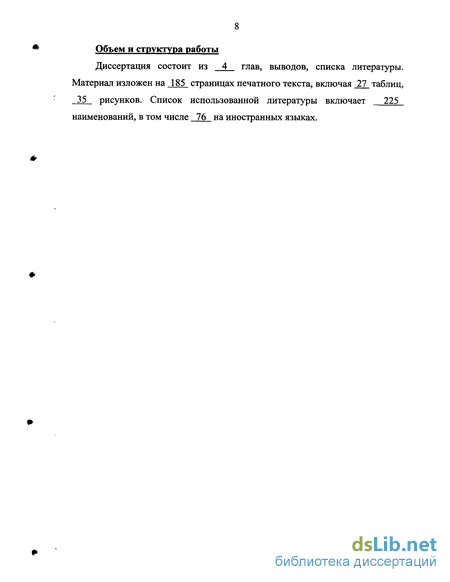 8

Объем и структура работы

Диссертация состоит из 4 глав, выводов, списка литературы. Материал изложен на 185 страницах печатного текста, включая 27 таблиц, 35 рисунков. Список использованной литературы включает 225 наименований, в том числе 76 на иностранных языках.

dsLib.net
библиотека диссертаций